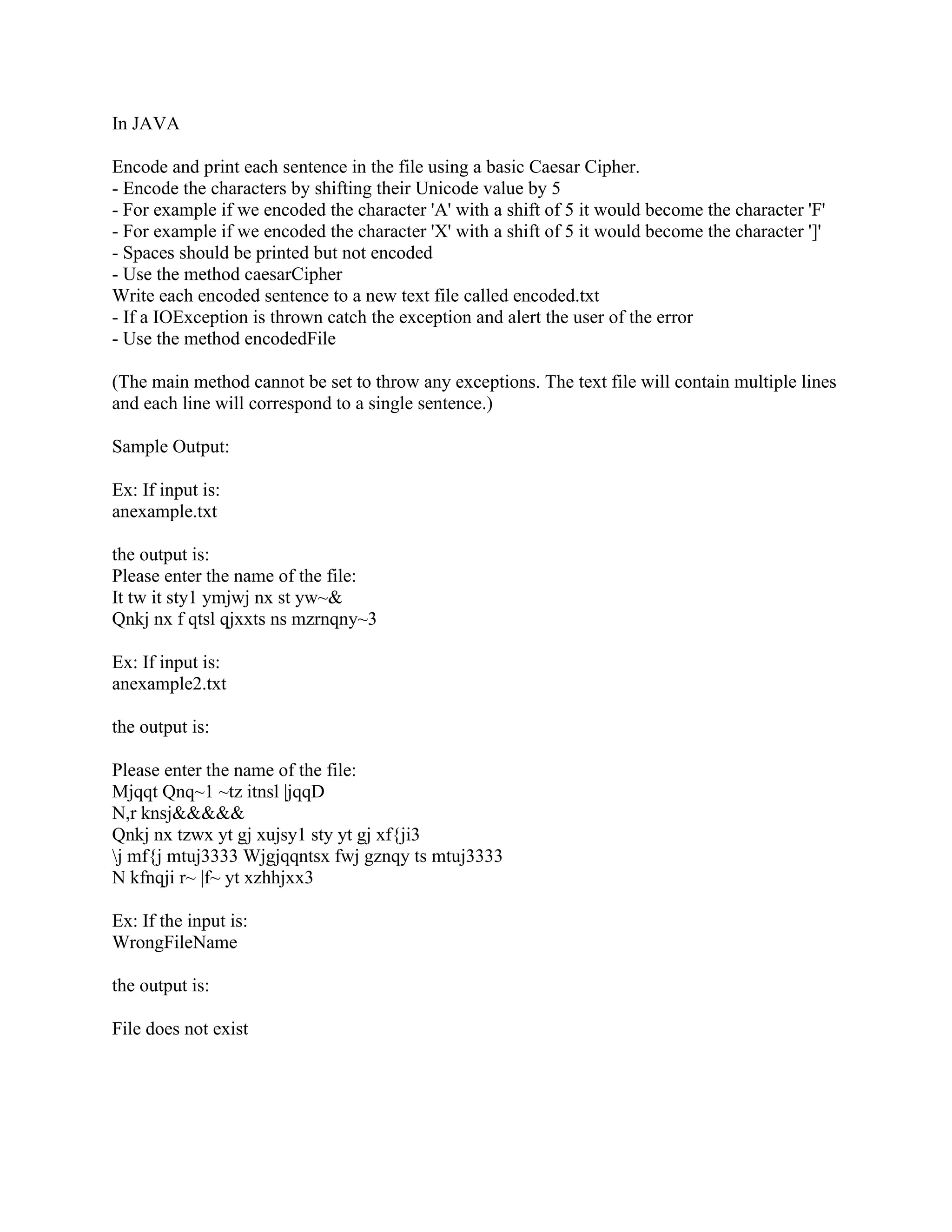 In JAVA

Encode and print each sentence in the file using a basic Caesar Cipher.
- Encode the characters by shifting their Unicode value by 5
- For example if we encoded the character 'A' with a shift of 5 it would become the character 'F'
- For example if we encoded the character 'X' with a shift of 5 it would become the character ']'
- Spaces should be printed but not encoded
- Use the method caesarCipher
Write each encoded sentence to a new text file called encoded.txt
- If a IOException is thrown catch the exception and alert the user of the error
- Use the method encodedFile

(The main method cannot be set to throw any exceptions. The text file will contain multiple lines and each line will correspond to a single sentence.)

Sample Output:

Ex: If input is:
anexample.txt

the output is:
Please enter the name of the file:
It tw it sty1 ymjwj nx st yw~&
Qnkj nx f qtsl qjxxts ns mzrnqny~3

Ex: If input is:
anexample2.txt

the output is:

Please enter the name of the file:
Mjqqt Qnq~1 ~tz itnsl |jqqD
N,r knsj&&&&&
Qnkj nx tzwx yt gj xujsy1 sty yt gj xf{ji3
\j mf{j mtuj3333 Wjgjqqntsx fwj gznqy ts mtuj3333
N kfnqji r~ |f~ yt xzhhjxx3

Ex: If the input is:
WrongFileName

the output is:

File does not exist